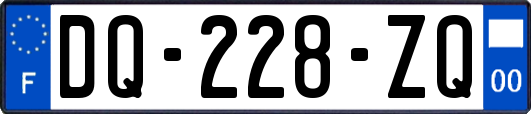 F

DQ-228-ZQ

00